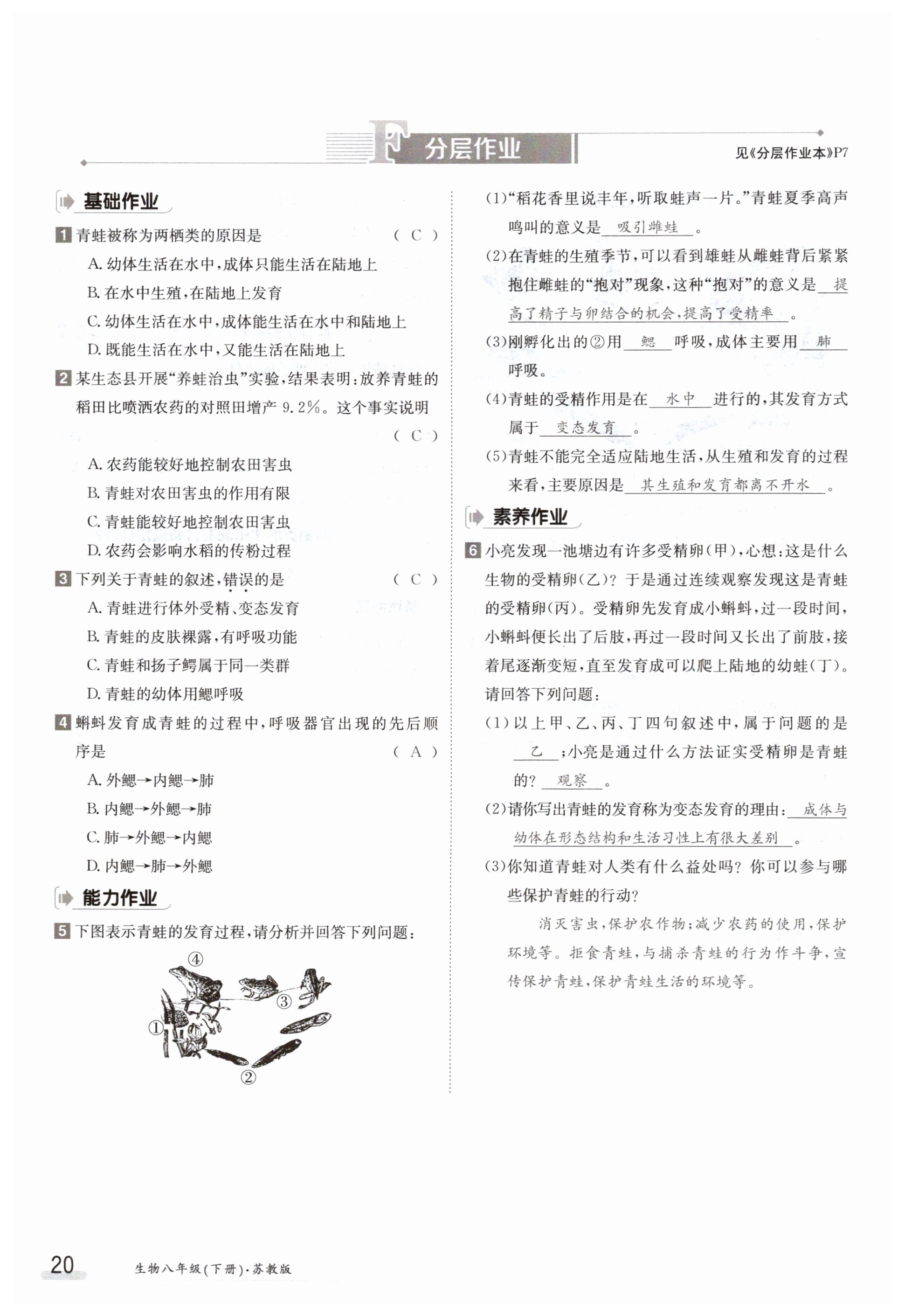 F 分层作业

见《分层作业本》P7

基础作业

1 青蛙被称为两栖类的原因是 （ C ）

A. 幼体生活在水中，成体只能生活在陆地上

B. 在水中生殖，在陆地上发育

C. 幼体生活在水中，成体能生活在水中和陆地上

D. 既能生活在水中，又能生活在陆地上

2 某生态县开展“养蛙治虫”实验，结果表明：放养青蛙的稻田比喷洒农药的对照田增产 9.2%。这个事实说明 （ C ）

A. 农药能较好地控制农田害虫

B. 青蛙对农田害虫的作用有限

C. 青蛙能较好地控制农田害虫

D. 农药会影响水稻的传粉过程

3 下列关于青蛙的叙述，错误的是 （ C ）

A. 青蛙进行体外受精、变态发育

B. 青蛙的皮肤裸露，有呼吸功能

C. 青蛙和扬子鳄属于同一类群

D. 青蛙的幼体用鳃呼吸

4 蝌蚪发育成青蛙的过程中，呼吸器官出现的先后顺序是 （ A ）

A. 外鳃→内鳃→肺

B. 内鳃→外鳃→肺

C. 肺→外鳃→内鳃

D. 内鳃→肺→外鳃

能力作业

5 下图表示青蛙的发育过程，请分析并回答下列问题：

④ ③ ① ②

(1)“稻花香里说丰年，听取蛙声一片。”青蛙夏季高声鸣叫的意义是 吸引雌蛙 。

(2)在青蛙的生殖季节，可以看到雄蛙从雌蛙背后紧紧抱住雌蛙的“抱对”现象，这种“抱对”的意义是 提高了精子与卵结合的机会，提高了受精率 。

(3)刚孵化出的②用 鳃 呼吸，成体主要用 肺 呼吸。

(4)青蛙的受精作用是在 水中 进行的，其发育方式属于 变态发育 。

(5)青蛙不能完全适应陆地生活，从生殖和发育的过程来看，主要原因是 其生殖和发育都离不开水 。

素养作业

6 小亮发现一池塘边有许多受精卵(甲)，心想：这是什么生物的受精卵(乙)？于是通过连续观察发现这是青蛙的受精卵(丙)。受精卵先发育成小蝌蚪，过一段时间，小蝌蚪便长出了后肢，再过一段时间又长出了前肢，接着尾逐渐变短，直至发育成可以爬上陆地的幼蛙(丁)。请回答下列问题：

(1)以上甲、乙、丙、丁四句叙述中，属于问题的是 乙 ；小亮是通过什么方法证实受精卵是青蛙的？ 观察 。

(2)请你写出青蛙的发育称为变态发育的理由： 成体与幼体在形态结构和生活习性上有很大差别 。

(3)你知道青蛙对人类有什么益处吗？你可以参与哪些保护青蛙的行动？

消灭害虫，保护农作物；减少农药的使用，保护环境等。拒食青蛙，与捕杀青蛙的行为作斗争，宣传保护青蛙，保护青蛙生活的环境等。

20 生物八年级(下册)·苏教版